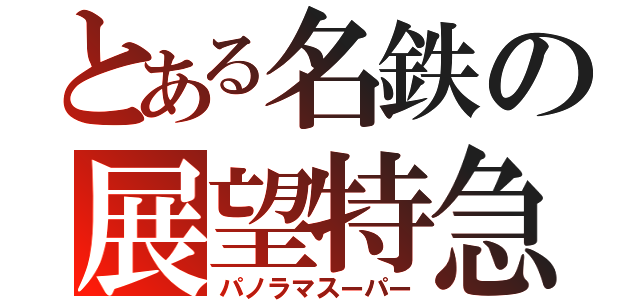 とある名鉄の
展望特急
パノラマスーパー